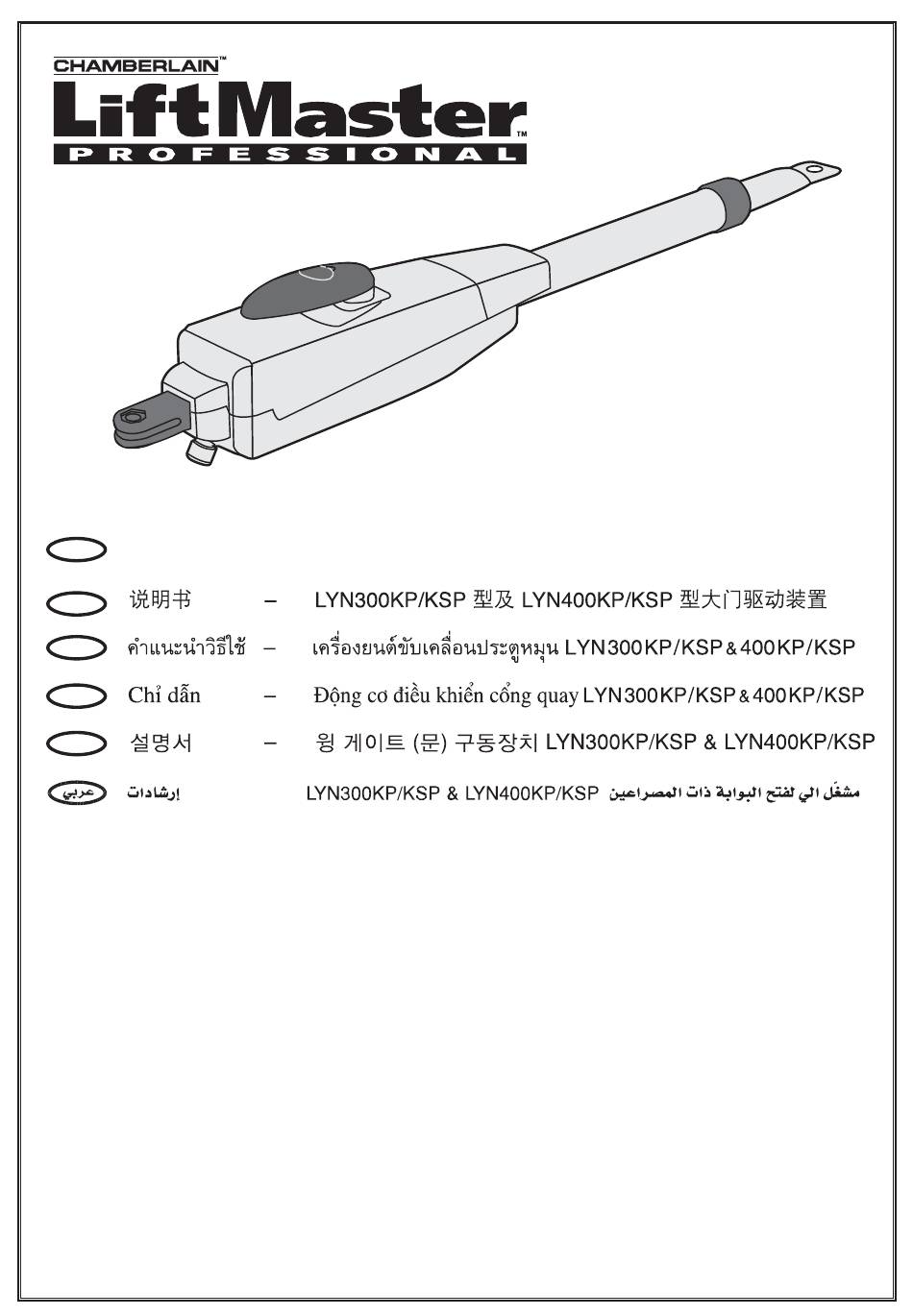 CHAMBERLAIN™
LiftMaster™
PROFESSIONAL

说明书 – LYN300KP/KSP 型及 LYN400KP/KSP 型大门驱动装置

คำแนะนำวิธีใช้ – เครื่องยนต์ขับเคลื่อนประตูหมุน LYN300KP/KSP & 400KP/KSP

Chỉ dẫn – Động cơ điều khiển cổng quay LYN300KP/KSP & 400KP/KSP

설명서 – 윙 게이트 (문) 구동장치 LYN300KP/KSP & LYN400KP/KSP

عربي إرشادات LYN300KP/KSP & LYN400KP/KSP مشغّل الي لفتح البوابة ذات المصراعين